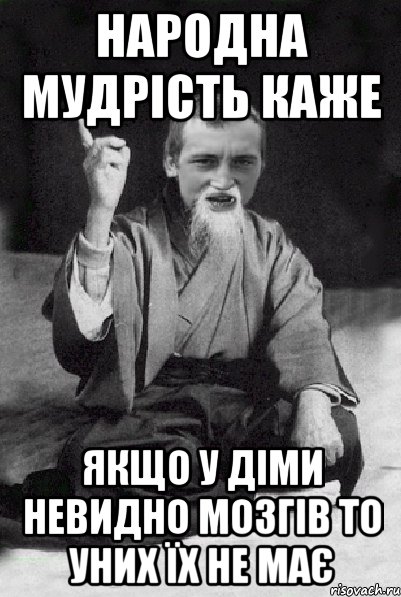 НАРОДНА МУДРІСТЬ КАЖЕ

ЯКЩО У ДІМИ НЕВИДНО МОЗГІВ ТО УНИХ ЇХ НЕ МАЄ

risovach.ru